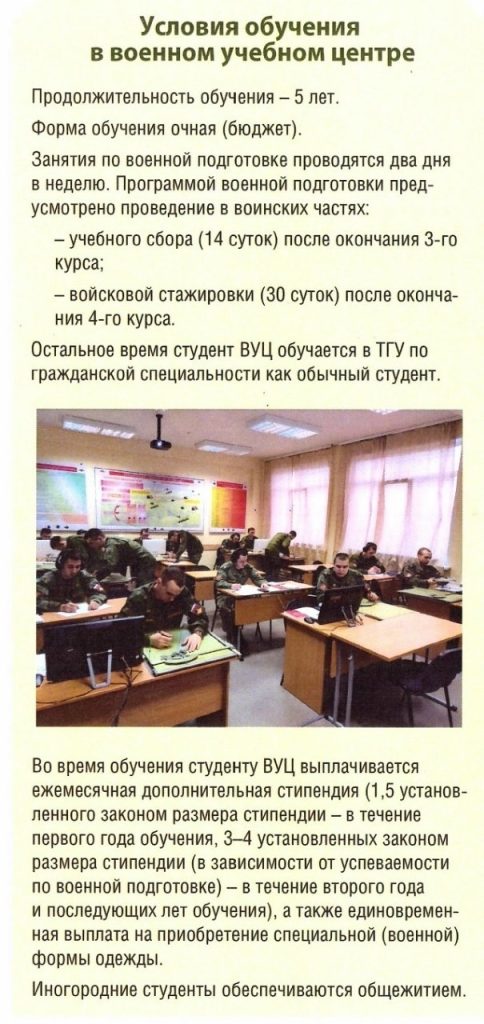 Условия обучения в военном учебном центре

Продолжительность обучения – 5 лет.

Форма обучения очная (бюджет).

Занятия по военной подготовке проводятся два дня в неделю. Программой военной подготовки предусмотрено проведение в воинских частях:

– учебного сбора (14 суток) после окончания 3-го курса;

– войсковой стажировки (30 суток) после окончания 4-го курса.

Остальное время студент ВУЦ обучается в ТГУ по гражданской специальности как обычный студент.

Во время обучения студенту ВУЦ выплачивается ежемесячная дополнительная стипендия (1,5 установленного законом размера стипендии – в течение первого года обучения, 3–4 установленных законом размера стипендии (в зависимости от успеваемости по военной подготовке) – в течение второго года и последующих лет обучения), а также единовременная выплата на приобретение специальной (военной) формы одежды.

Иногородние студенты обеспечиваются общежитием.